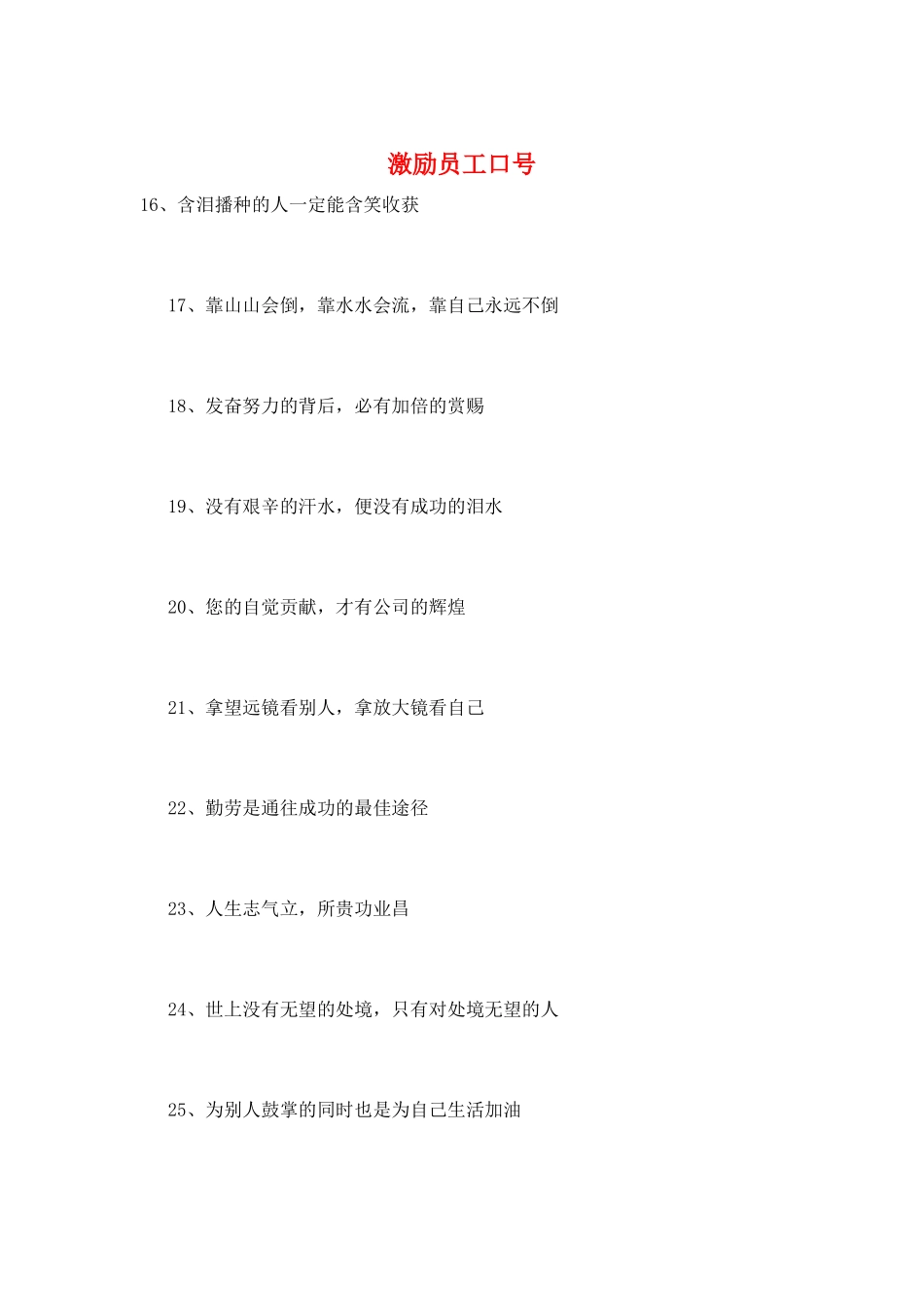 激励员工口号

16、含泪播种的人一定能含笑收获

17、靠山山会倒，靠水水会流，靠自己永远不倒

18、发奋努力的背后，必有加倍的赏赐

19、没有艰辛的汗水，便没有成功的泪水

20、您的自觉贡献，才有公司的辉煌

21、拿望远镜看别人，拿放大镜看自己

22、勤劳是通往成功的最佳途径

23、人生志气立，所贵功业昌

24、世上没有无望的处境，只有对处境无望的人

25、为别人鼓掌的同时也是为自己生活加油